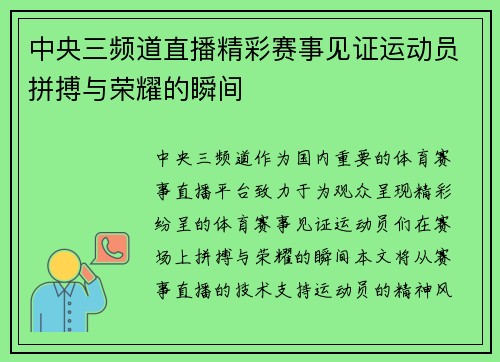 中央三频道直播精彩赛事见证运动员拼搏与荣耀的瞬间

中央三频道作为国内重要的体育赛事直播平台致力于为观众呈现精彩纷呈的体育赛事见证运动员们在赛场上拼搏与荣耀的瞬间本文将从赛事直播的技术支持运动员的精神风